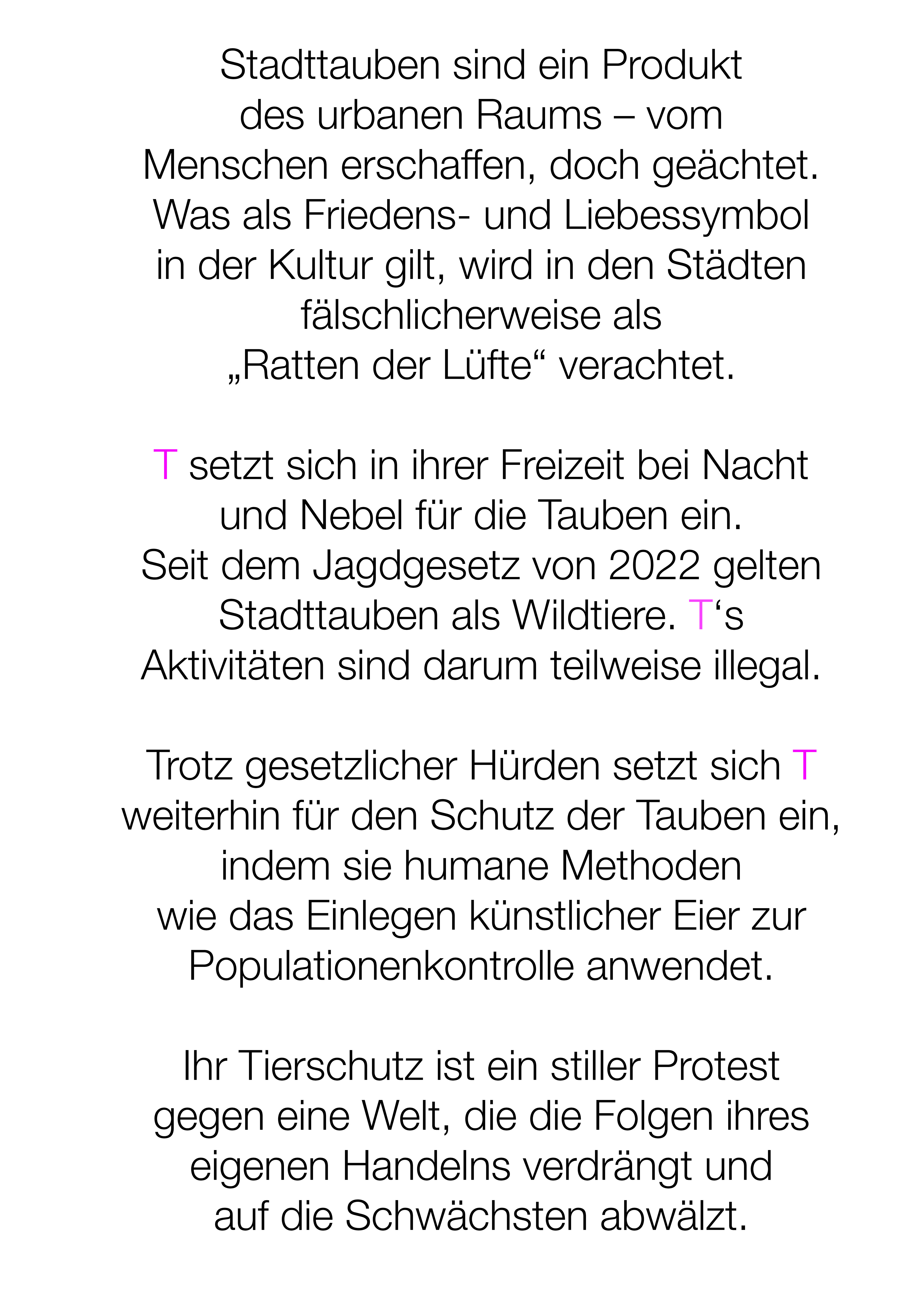 Stadttauben sind ein Produkt des urbanen Raums – vom Menschen erschaffen, doch geächtet. Was als Friedens- und Liebessymbol in der Kultur gilt, wird in den Städten fälschlicherweise als „Ratten der Lüfte“ verachtet.

T setzt sich in ihrer Freizeit bei Nacht und Nebel für die Tauben ein. Seit dem Jagdgesetz von 2022 gelten Stadttauben als Wildtiere. T‘s Aktivitäten sind darum teilweise illegal.

Trotz gesetzlicher Hürden setzt sich T weiterhin für den Schutz der Tauben ein, indem sie humane Methoden wie das Einlegen künstlicher Eier zur Populationenkontrolle anwendet.

Ihr Tierschutz ist ein stiller Protest gegen eine Welt, die die Folgen ihres eigenen Handelns verdrängt und auf die Schwächsten abwälzt.